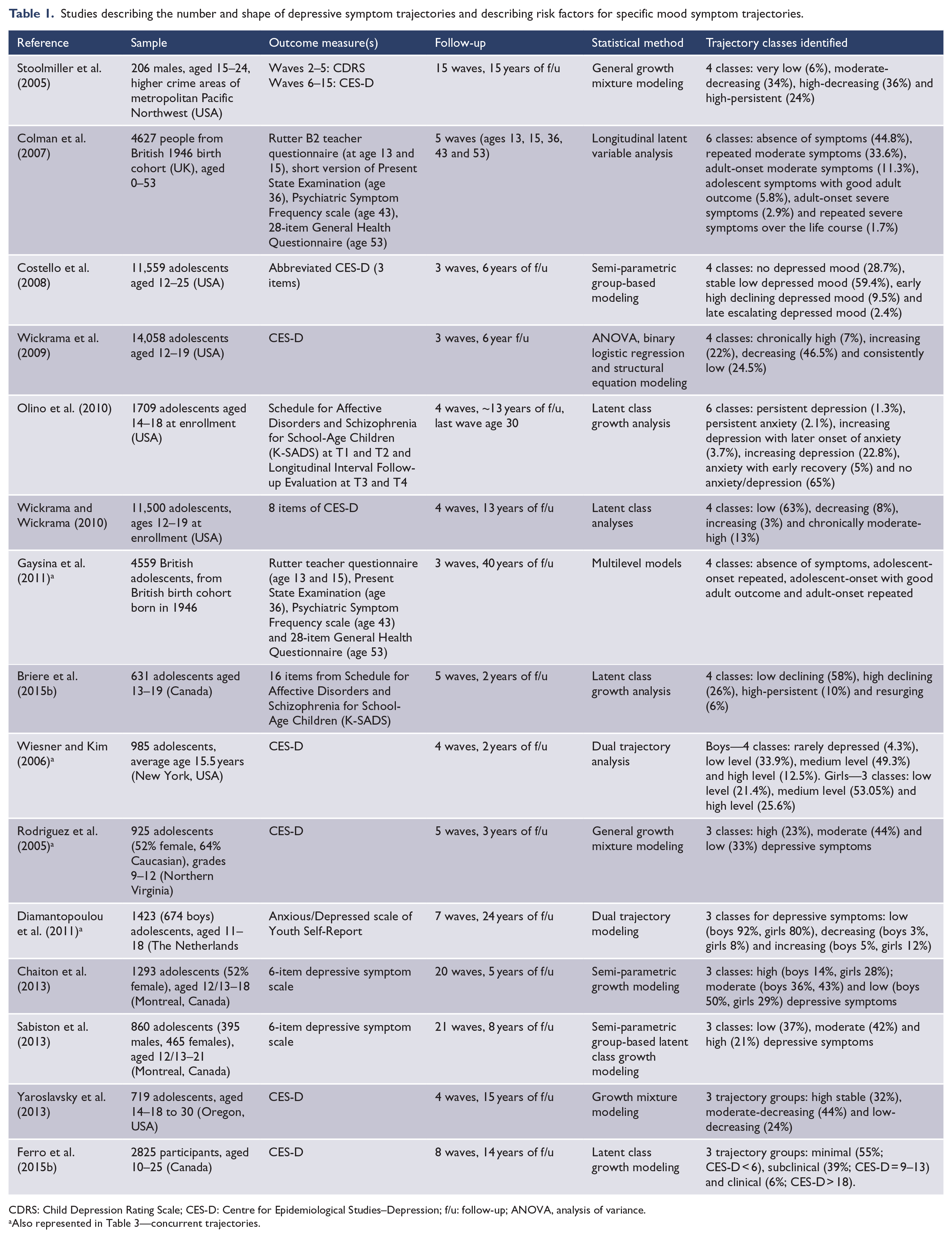 Table 1. Studies describing the number and shape of depressive symptom trajectories and describing risk factors for specific mood symptom trajectories.

| Reference | Sample | Outcome measure(s) | Follow-up | Statistical method | Trajectory classes identified |
|---|---|---|---|---|---|
| Stoolmiller et al. (2005) | 206 males, aged 15–24, higher crime areas of metropolitan Pacific Northwest (USA) | Waves 2–5: CDRS Waves 6–15: CES-D | 15 waves, 15 years of f/u | General growth mixture modeling | 4 classes: very low (6%), moderate-decreasing (34%), high-decreasing (36%) and high-persistent (24%) |
| Colman et al. (2007) | 4627 people from British 1946 birth cohort (UK), aged 0–53 | Rutter B2 teacher questionnaire (at age 13 and 15), short version of Present State Examination (age 36), Psychiatric Symptom Frequency scale (age 43), 28-item General Health Questionnaire (age 53) | 5 waves (ages 13, 15, 36, 43 and 53) | Longitudinal latent variable analysis | 6 classes: absence of symptoms (44.8%), repeated moderate symptoms (33.6%), adult-onset moderate symptoms (11.3%), adolescent symptoms with good adult outcome (5.8%), adult-onset severe symptoms (2.9%) and repeated severe symptoms over the life course (1.7%) |
| Costello et al. (2008) | 11,559 adolescents aged 12–25 (USA) | Abbreviated CES-D (3 items) | 3 waves, 6 years of f/u | Semi-parametric group-based modeling | 4 classes: no depressed mood (28.7%), stable low depressed mood (59.4%), early high declining depressed mood (9.5%) and late escalating depressed mood (2.4%) |
| Wickrama et al. (2009) | 14,058 adolescents aged 12–19 (USA) | CES-D | 3 waves, 6 year f/u | ANOVA, binary logistic regression and structural equation modeling | 4 classes: chronically high (7%), increasing (22%), decreasing (46.5%) and consistently low (24.5%) |
| Olino et al. (2010) | 1709 adolescents aged 14–18 at enrollment (USA) | Schedule for Affective Disorders and Schizophrenia for School-Age Children (K-SADS) at T1 and T2 and Longitudinal Interval Follow-up Evaluation at T3 and T4 | 4 waves, ~13 years of f/u, last wave age 30 | Latent class growth analysis | 6 classes: persistent depression (1.3%), persistent anxiety (2.1%), increasing depression with later onset of anxiety (3.7%), increasing depression (22.8%), anxiety with early recovery (5%) and no anxiety/depression (65%) |
| Wickrama and Wickrama (2010) | 11,500 adolescents, ages 12–19 at enrollment (USA) | 8 items of CES-D | 4 waves, 13 years of f/u | Latent class analyses | 4 classes: low (63%), decreasing (8%), increasing (3%) and chronically moderate-high (13%) |
| Gaysina et al. (2011)$^{a}$ | 4559 British adolescents, from British birth cohort born in 1946 | Rutter teacher questionnaire (age 13 and 15), Present State Examination (age 36), Psychiatric Symptom Frequency scale (age 43) and 28-item General Health Questionnaire (age 53) | 3 waves, 40 years of f/u | Multilevel models | 4 classes: absence of symptoms, adolescent-onset repeated, adolescent-onset with good adult outcome and adult-onset repeated |
| Briere et al. (2015b) | 631 adolescents aged 13–19 (Canada) | 16 items from Schedule for Affective Disorders and Schizophrenia for School-Age Children (K-SADS) | 5 waves, 2 years of f/u | Latent class growth analysis | 4 classes: low declining (58%), high declining (26%), high-persistent (10%) and resurging (6%) |
| Wiesner and Kim (2006)$^{a}$ | 985 adolescents, average age 15.5 years (New York, USA) | CES-D | 4 waves, 2 years of f/u | Dual trajectory analysis | Boys—4 classes: rarely depressed (4.3%), low level (33.9%), medium level (49.3%) and high level (12.5%). Girls—3 classes: low level (21.4%), medium level (53.05%) and high level (25.6%) |
| Rodriguez et al. (2005)$^{a}$ | 925 adolescents (52% female, 64% Caucasian), grades 9–12 (Northern Virginia) | CES-D | 5 waves, 3 years of f/u | General growth mixture modeling | 3 classes: high (23%), moderate (44%) and low (33%) depressive symptoms |
| Diamantopoulou et al. (2011)$^{a}$ | 1423 (674 boys) adolescents, aged 11–18 (The Netherlands | Anxious/Depressed scale of Youth Self-Report | 7 waves, 24 years of f/u | Dual trajectory modeling | 3 classes for depressive symptoms: low (boys 92%, girls 80%), decreasing (boys 3%, girls 8%) and increasing (boys 5%, girls 12%) |
| Chaiton et al. (2013) | 1293 adolescents (52% female), aged 12/13–18 (Montreal, Canada) | 6-item depressive symptom scale | 20 waves, 5 years of f/u | Semi-parametric growth modeling | 3 classes: high (boys 14%, girls 28%); moderate (boys 36%, 43%) and low (boys 50%, girls 29%) depressive symptoms |
| Sabiston et al. (2013) | 860 adolescents (395 males, 465 females), aged 12/13–21 (Montreal, Canada) | 6-item depressive symptom scale | 21 waves, 8 years of f/u | Semi-parametric group-based latent class growth modeling | 3 classes: low (37%), moderate (42%) and high (21%) depressive symptoms |
| Yaroslavsky et al. (2013) | 719 adolescents, aged 14–18 to 30 (Oregon, USA) | CES-D | 4 waves, 15 years of f/u | Growth mixture modeling | 3 trajectory groups: high stable (32%), moderate-decreasing (44%) and low-decreasing (24%) |
| Ferro et al. (2015b) | 2825 participants, aged 10–25 (Canada) | CES-D | 8 waves, 14 years of f/u | Latent class growth modeling | 3 trajectory groups: minimal (55%; CES-D < 6), subclinical (39%; CES-D = 9–13) and clinical (6%; CES-D > 18). |

CDRS: Child Depression Rating Scale; CES-D: Centre for Epidemiological Studies–Depression; f/u: follow-up; ANOVA, analysis of variance.
$^{a}$Also represented in Table 3—concurrent trajectories.